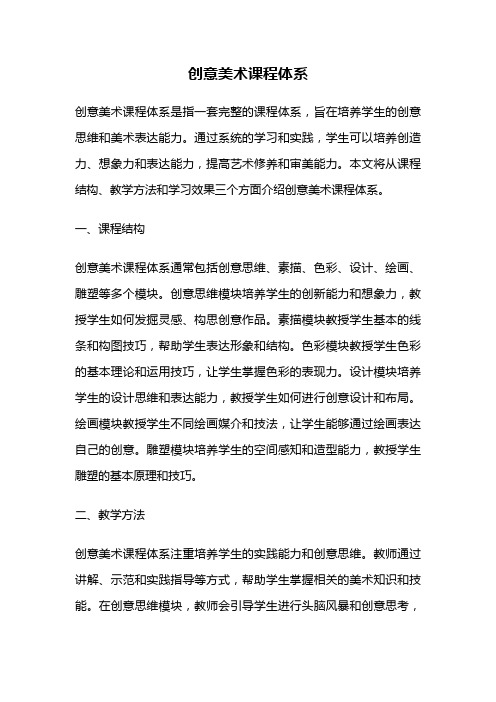 创意美术课程体系

创意美术课程体系是指一套完整的课程体系，旨在培养学生的创意思维和美术表达能力。通过系统的学习和实践，学生可以培养创造力、想象力和表达能力，提高艺术修养和审美能力。本文将从课程结构、教学方法和学习效果三个方面介绍创意美术课程体系。

一、课程结构

创意美术课程体系通常包括创意思维、素描、色彩、设计、绘画、雕塑等多个模块。创意思维模块培养学生的创新能力和想象力，教授学生如何发掘灵感、构思创意作品。素描模块教授学生基本的线条和构图技巧，帮助学生表达形象和结构。色彩模块教授学生色彩的基本理论和运用技巧，让学生掌握色彩的表现力。设计模块培养学生的设计思维和表达能力，教授学生如何进行创意设计和布局。绘画模块教授学生不同绘画媒介和技法，让学生能够通过绘画表达自己的创意。雕塑模块培养学生的空间感知和造型能力，教授学生雕塑的基本原理和技巧。

二、教学方法

创意美术课程体系注重培养学生的实践能力和创意思维。教师通过讲解、示范和实践指导等方式，帮助学生掌握相关的美术知识和技能。在创意思维模块，教师会引导学生进行头脑风暴和创意思考，